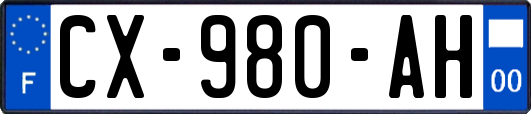 F
CX-980-AH
00